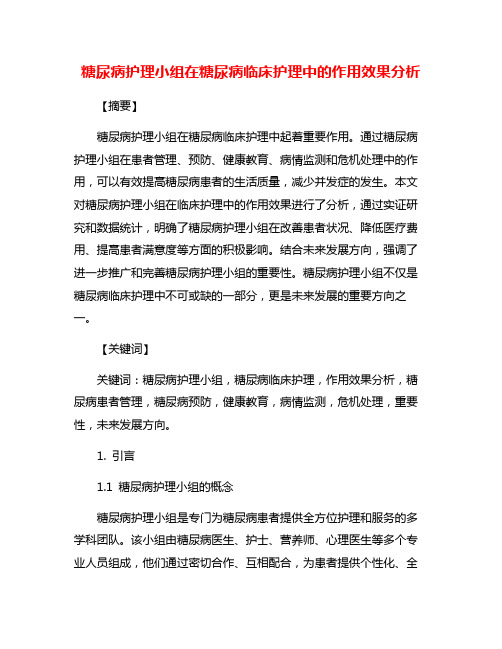 糖尿病护理小组在糖尿病临床护理中的作用效果分析

【摘要】

糖尿病护理小组在糖尿病临床护理中起着重要作用。通过糖尿病护理小组在患者管理、预防、健康教育、病情监测和危机处理中的作用，可以有效提高糖尿病患者的生活质量，减少并发症的发生。本文对糖尿病护理小组在临床护理中的作用效果进行了分析，通过实证研究和数据统计，明确了糖尿病护理小组在改善患者状况、降低医疗费用、提高患者满意度等方面的积极影响。结合未来发展方向，强调了进一步推广和完善糖尿病护理小组的重要性。糖尿病护理小组不仅是糖尿病临床护理中不可或缺的一部分，更是未来发展的重要方向之一。

【关键词】

关键词：糖尿病护理小组，糖尿病临床护理，作用效果分析，糖尿病患者管理，糖尿病预防，健康教育，病情监测，危机处理，重要性，未来发展方向。

1. 引言

1.1 糖尿病护理小组的概念

糖尿病护理小组是专门为糖尿病患者提供全方位护理和服务的多学科团队。该小组由糖尿病医生、护士、营养师、心理医生等多个专业人员组成，他们通过密切合作、互相配合，为患者提供个性化、全